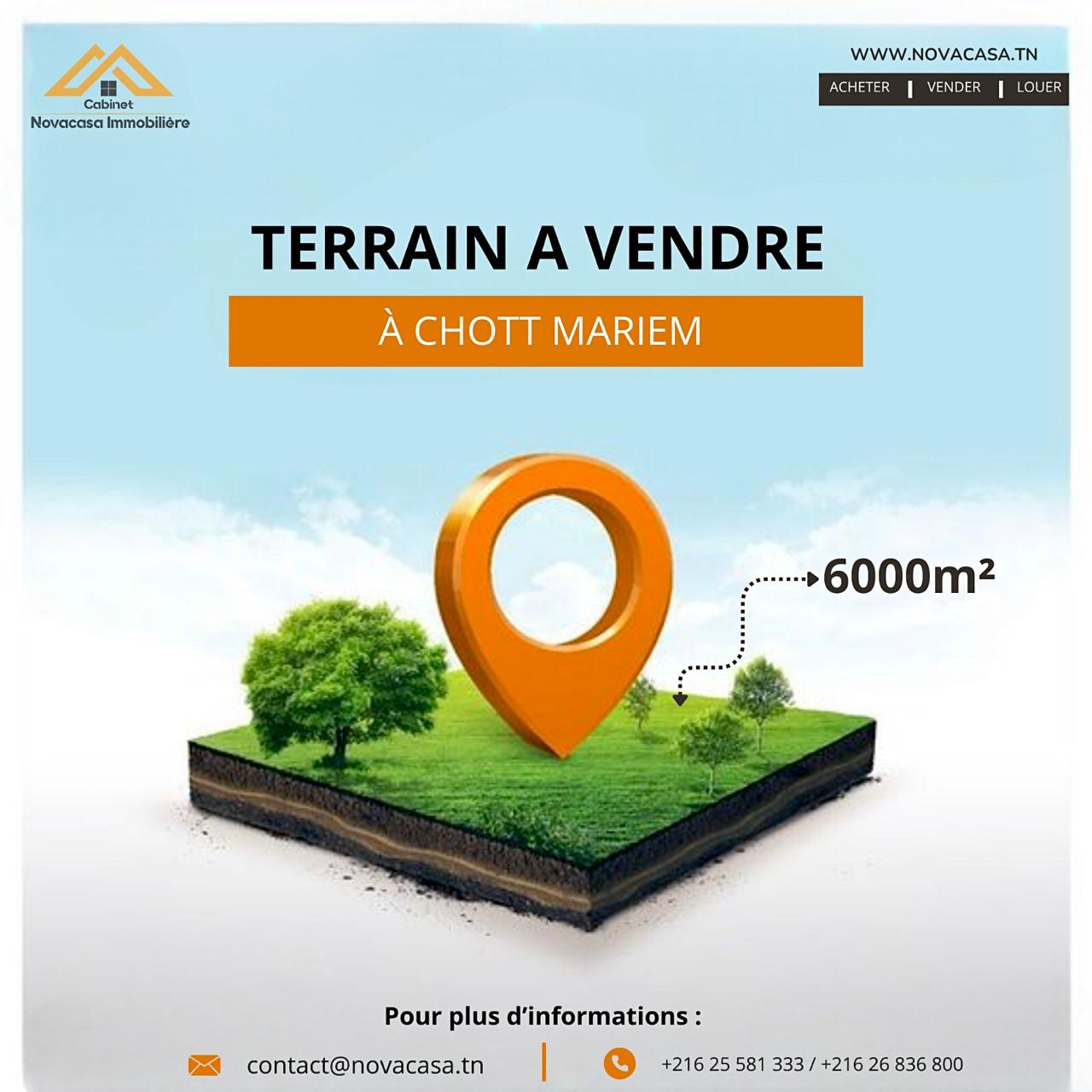 Cabinet
Novacasa Immobilière

WWW.NOVACASA.TN

ACHETER | VENDER | LOUER

TERRAIN A VENDRE

À CHOTT MARIEM

6000m²

Pour plus d'informations :

contact@novacasa.tn

+216 25 581 333 / +216 26 836 800